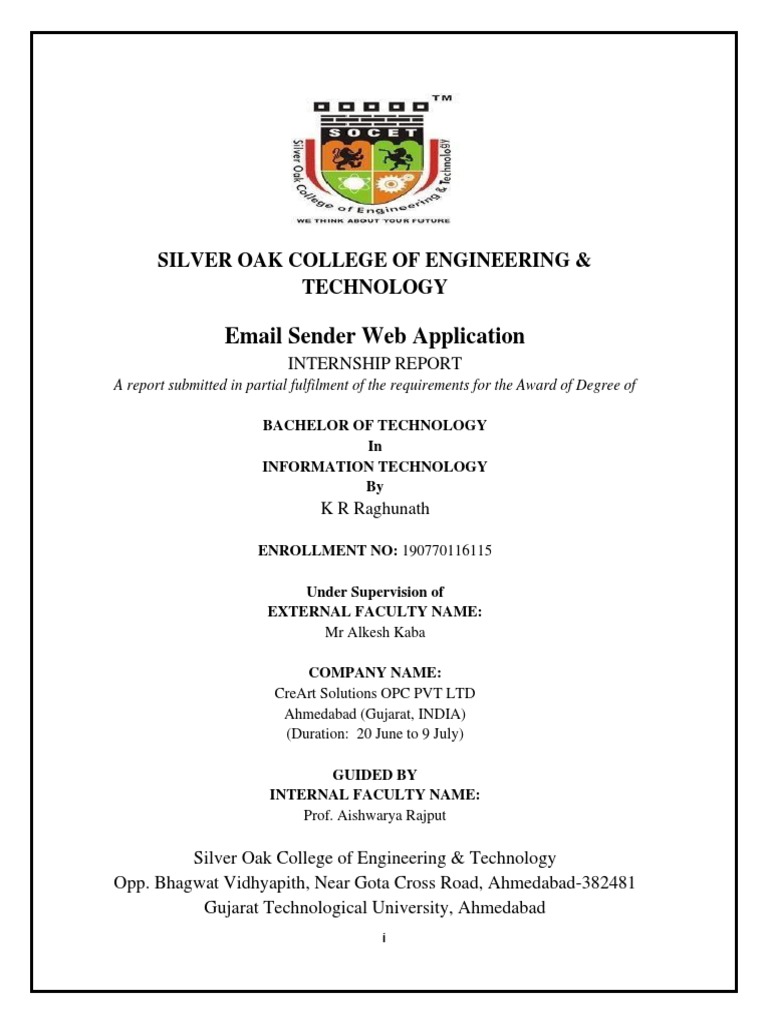 TM
SOCET
Silver Oak College of Engineering & Technology
WE THINK ABOUT YOUR FUTURE

SILVER OAK COLLEGE OF ENGINEERING & TECHNOLOGY

Email Sender Web Application

INTERNSHIP REPORT

A report submitted in partial fulfilment of the requirements for the Award of Degree of

BACHELOR OF TECHNOLOGY
In
INFORMATION TECHNOLOGY
By
K R Raghunath

ENROLLMENT NO: 190770116115

Under Supervision of
EXTERNAL FACULTY NAME:
Mr Alkesh Kaba

COMPANY NAME:
CreArt Solutions OPC PVT LTD
Ahmedabad (Gujarat, INDIA)
(Duration: 20 June to 9 July)

GUIDED BY
INTERNAL FACULTY NAME:
Prof. Aishwarya Rajput

Silver Oak College of Engineering & Technology
Opp. Bhagwat Vidhyapith, Near Gota Cross Road, Ahmedabad-382481
Gujarat Technological University, Ahmedabad

i